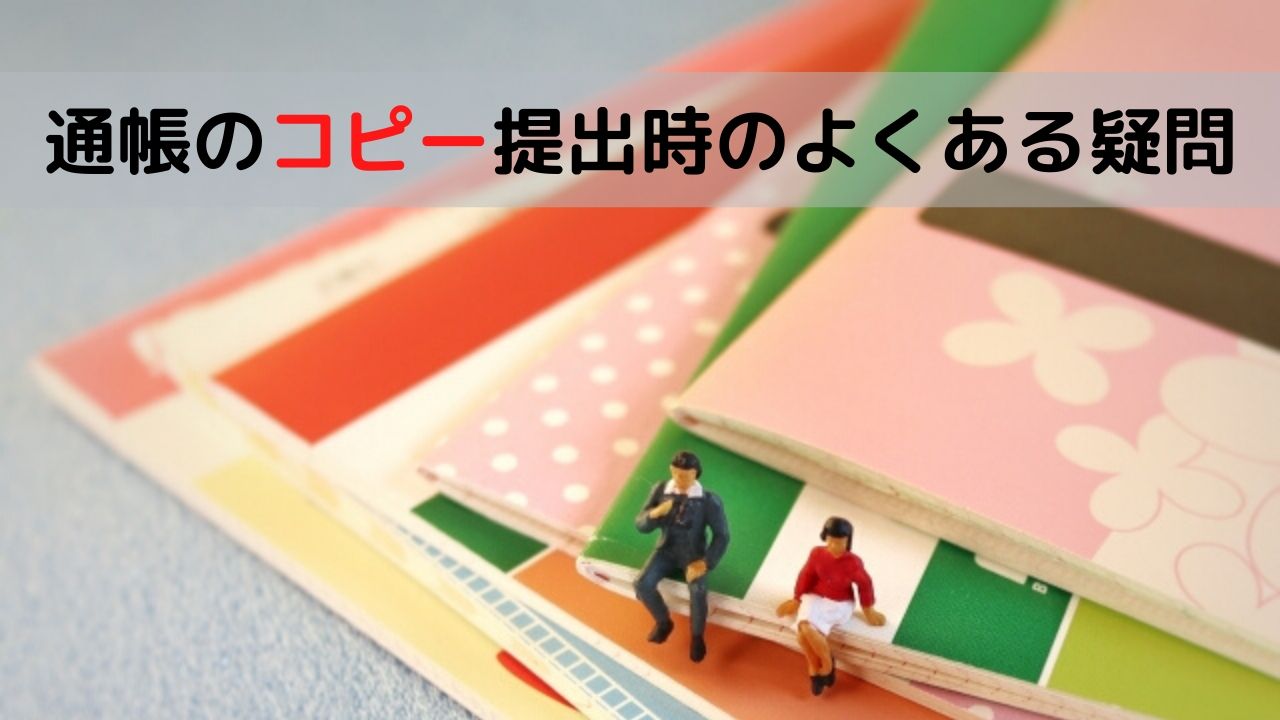 通帳のコピー提出時のよくある疑問